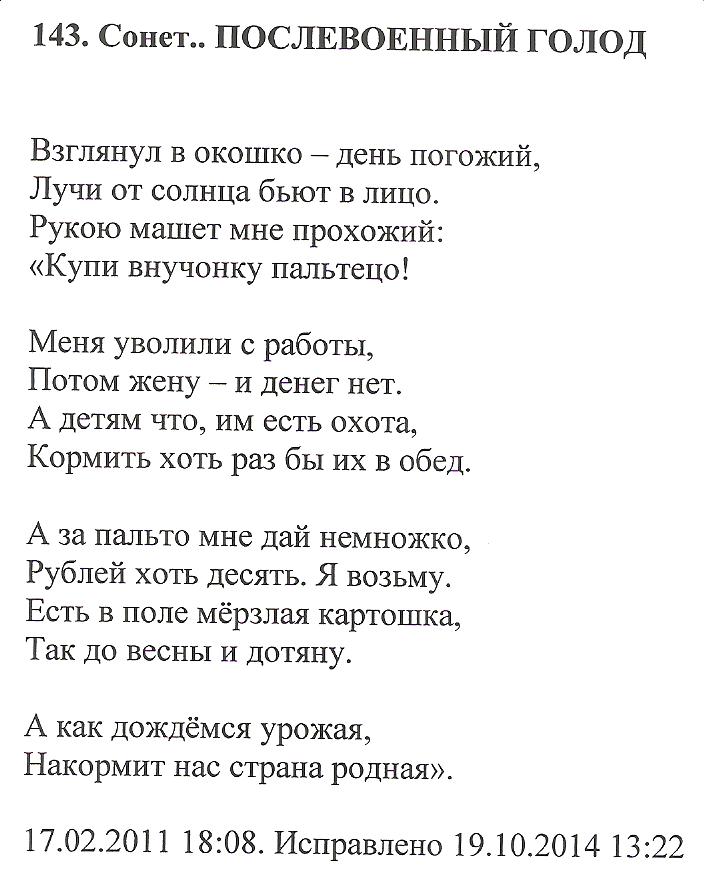 143. Сонет.. ПОСЛЕВОЕННЫЙ ГОЛОД

Взглянул в окошко – день погожий,
Лучи от солнца бьют в лицо.
Рукою машет мне прохожий:
«Купи внучонку пальтецо!

Меня уволили с работы,
Потом жену – и денег нет.
А детям что, им есть охота,
Кормить хоть раз бы их в обед.

А за пальто мне дай немножко,
Рублей хоть десять. Я возьму.
Есть в поле мёрзлая картошка,
Так до весны и дотяну.

А как дождёмся урожая,
Накормит нас страна родная».

17.02.2011 18:08. Исправлено 19.10.2014 13:22